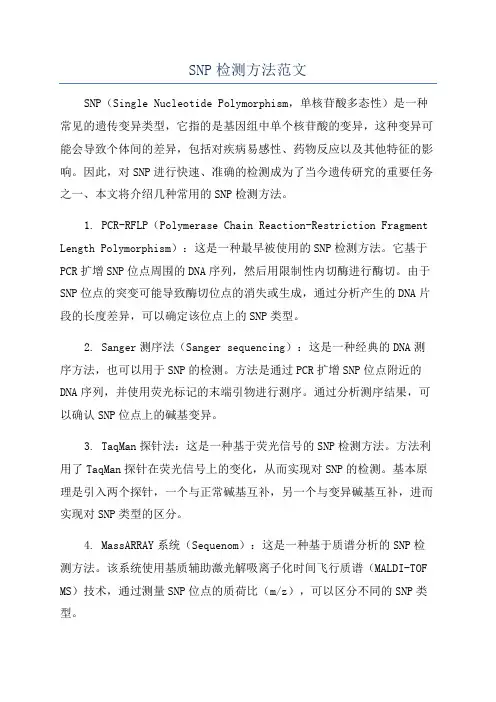 SNP 检测方法范文

SNP（Single Nucleotide Polymorphism，单核苷酸多态性）是一种常见的遗传变异类型，它指的是基因组中单个核苷酸的变异，这种变异可能会导致个体间的差异，包括对疾病易感性、药物反应以及其他特征的影响。因此，对 SNP 进行快速、准确的检测成为了当今遗传研究的重要任务之一、本文将介绍几种常用的 SNP 检测方法。

1. PCR-RFLP（Polymerase Chain Reaction-Restriction Fragment Length Polymorphism）：这是一种最早被使用的 SNP 检测方法。它基于 PCR 扩增 SNP 位点周围的 DNA 序列，然后用限制性内切酶进行酶切。由于 SNP 位点的突变可能导致酶切位点的消失或生成，通过分析产生的 DNA 片段的长度差异，可以确定该位点上的 SNP 类型。

2. Sanger 测序法（Sanger sequencing）：这是一种经典的 DNA 测序方法，也可以用于 SNP 的检测。方法是通过 PCR 扩增 SNP 位点附近的 DNA 序列，并使用荧光标记的末端引物进行测序。通过分析测序结果，可以确认 SNP 位点上的碱基变异。

3. TaqMan 探针法：这是一种基于荧光信号的 SNP 检测方法。方法利用了 TaqMan 探针在荧光信号上的变化，从而实现对 SNP 的检测。基本原理是引入两个探针，一个与正常碱基互补，另一个与变异碱基互补，进而实现对 SNP 类型的区分。

4. MassARRAY 系统（Sequenom）：这是一种基于质谱分析的 SNP 检测方法。该系统使用基质辅助激光解吸离子化时间飞行质谱（MALDI-TOF MS）技术，通过测量 SNP 位点的质荷比（m/z），可以区分不同的 SNP 类型。